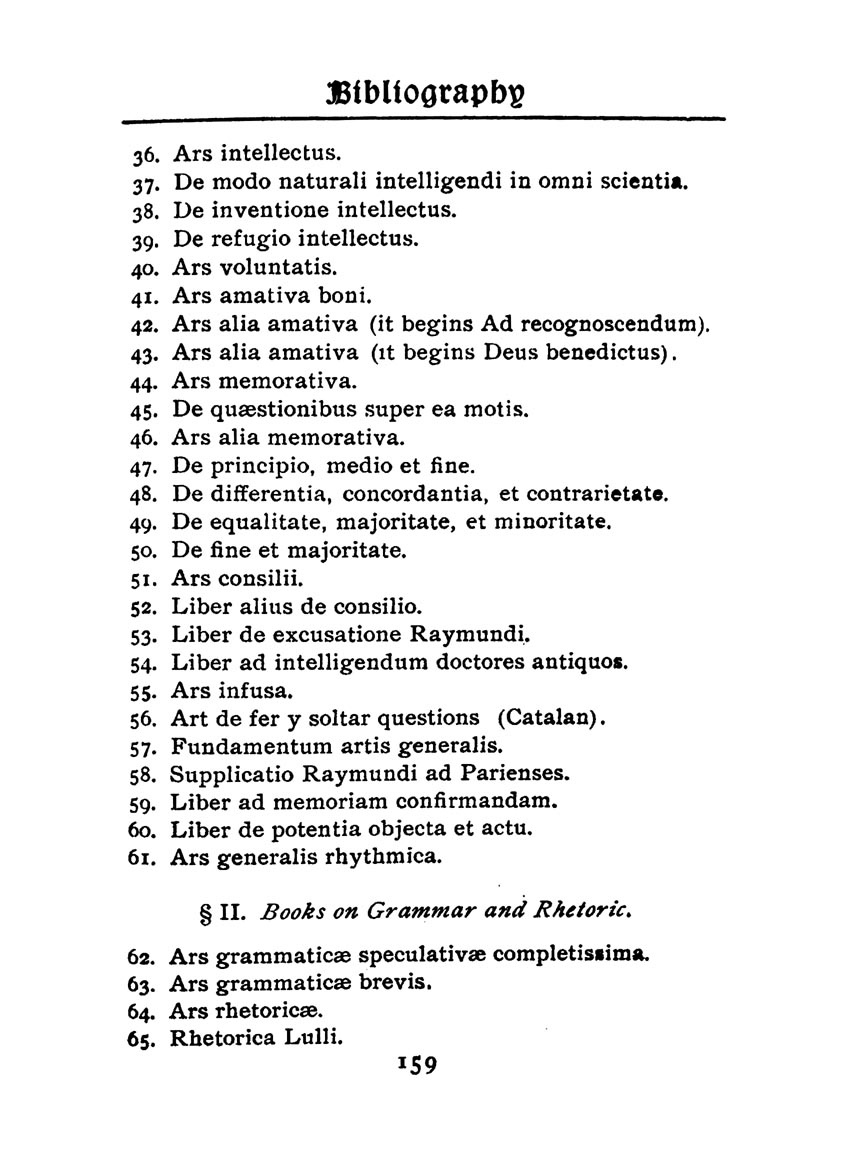 Bibliography

36. Ars intellectus.
37. De modo naturali intelligendi in omni scientia.
38. De inventione intellectus.
39. De refugio intellectus.
40. Ars voluntatis.
41. Ars amativa boni.
42. Ars alia amativa (it begins Ad recognoscendum).
43. Ars alia amativa (it begins Deus benedictus).
44. Ars memorativa.
45. De quæstionibus super ea motis.
46. Ars alia memorativa.
47. De principio, medio et fine.
48. De differentia, concordantia, et contrarietate.
49. De equalitate, majoritate, et minoritate.
50. De fine et majoritate.
51. Ars consilii.
52. Liber alius de consilio.
53. Liber de excusatione Raymundi.
54. Liber ad intelligendum doctores antiquos.
55. Ars infusa.
56. Art de fer y soltar questions (Catalan).
57. Fundamentum artis generalis.
58. Supplicatio Raymundi ad Parienses.
59. Liber ad memoriam confirmandam.
60. Liber de potentia objecta et actu.
61. Ars generalis rhythmica.

§ II. Books on Grammar and Rhetoric.

62. Ars grammaticæ speculativæ completissima.
63. Ars grammaticæ brevis.
64. Ars rhetoricæ.
65. Rhetorica Lulli.

159